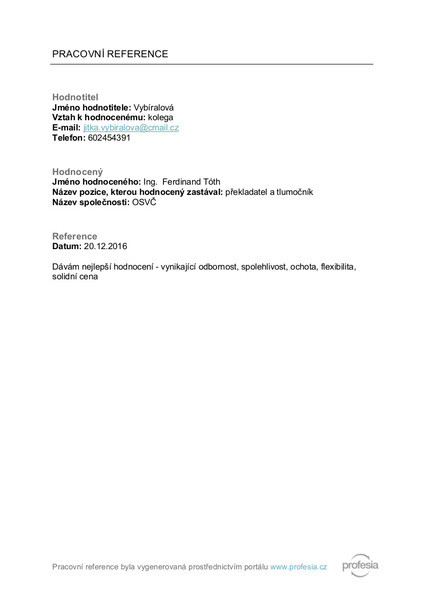 PRACOVNÍ REFERENCE

Hodnotitel
Jméno hodnotitele: Vybíralová
Vztah k hodnocenému: kolega
E-mail: jitka.vybiralova@cmail.cz
Telefon: 602454391

Hodnocený
Jméno hodnoceného: Ing. Ferdinand Tóth
Název pozice, kterou hodnocený zastával: překladatel a tlumočník
Název společnosti: OSVČ

Reference
Datum: 20.12.2016

Dávám nejlepší hodnocení - vynikající odbornost, spolehlivost, ochota, flexibilita, solidní cena

Pracovní reference byla vygenerovaná prostřednictvím portálu www.profesia.cz

profesia